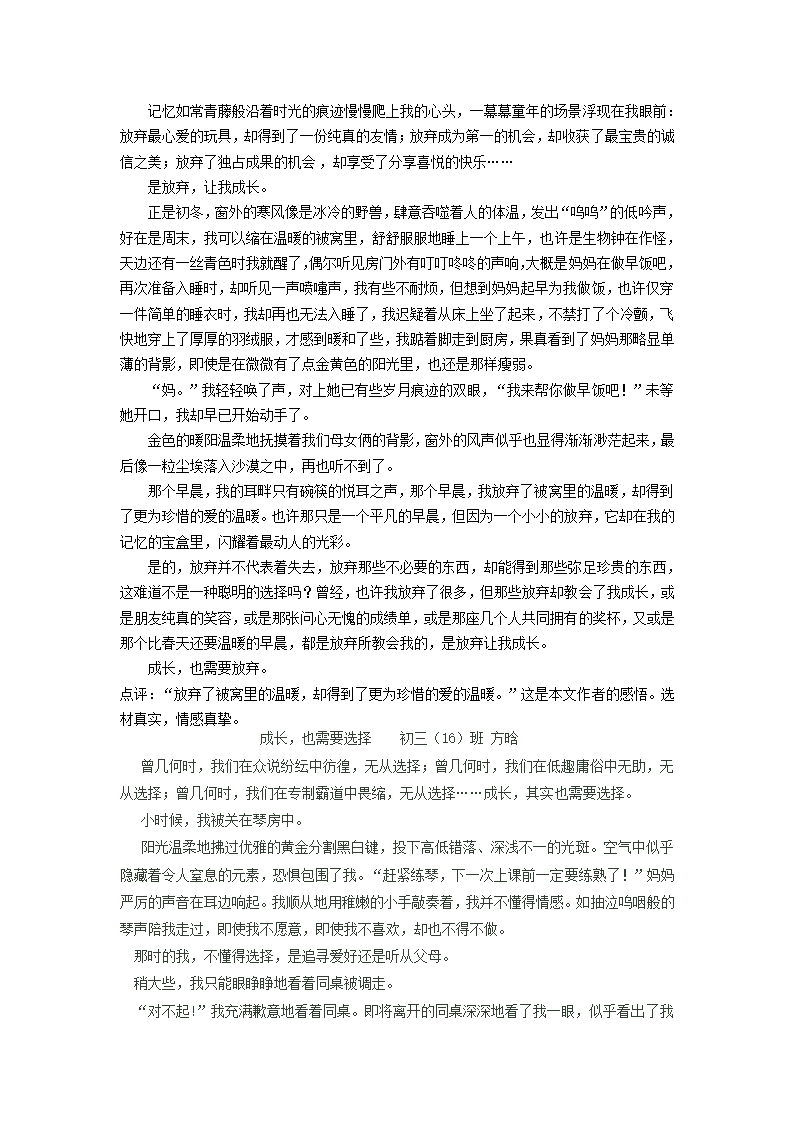 记忆如常青藤般沿着时光的痕迹慢慢爬上我的心头，一幕幕童年的场景浮现在我眼前：放弃最心爱的玩具，却得到了一份纯真的友情；放弃成为第一的机会，却收获了最宝贵的诚信之美；放弃了独占成果的机会，却享受了分享喜悦的快乐……

是放弃，让我成长。

正是初冬，窗外的寒风像是冰冷的野兽，肆意吞噬着人的体温，发出“呜呜”的低吟声，好在是周末，我可以缩在温暖的被窝里，舒舒服服地睡上一个上午，也许是生物钟在作怪，天边还有一丝青色时我就醒了，偶尔听见房门外有叮叮咚咚的声响，大概是妈妈在做早饭吧，再次准备入睡时，却听见一声喷嚏声，我有些不耐烦，但想到妈妈起早为我做饭，也许仅穿一件简单的睡衣时，我却再也无法入睡了，我迟疑着从床上坐了起来，不禁打了个冷颤，飞快地穿上了厚厚的羽绒服，才感到暖和了些，我踮着脚走到厨房，果真看到了妈妈那略显单薄的背影，即使是在微微有了点金黄色的阳光里，也还是那样瘦弱。

“妈。”我轻轻唤了声，对上她已有些岁月痕迹的双眼，“我来帮你做早饭吧！”未等她开口，我却早已开始动手了。

金色的暖阳温柔地抚摸着我们母女俩的背影，窗外的风声似乎也显得渐渐渺茫起来，最后像一粒尘埃落入沙漠之中，再也听不到了。

那个早晨，我的耳畔只有碗筷的悦耳之声，那个早晨，我放弃了被窝里的温暖，却得到了更为珍惜的爱的温暖。也许那只是一个平凡的早晨，但因为一个小小的放弃，它却在我的记忆的宝盒里，闪耀着最动人的光彩。

是的，放弃并不代表着失去，放弃那些不必要的东西，却能得到那些弥足珍贵的东西，这难道不是一种聪明的选择吗？曾经，也许我放弃了很多，但那些放弃却教会了我成长，或是朋友纯真的笑容，或是那张问心无愧的成绩单，或是那座几个人共同拥有的奖杯，又或是那个比春天还要温暖的早晨，都是放弃所教会我的，是放弃让我成长。

成长，也需要放弃。

点评：“放弃了被窝里的温暖，却得到了更为珍惜的爱的温暖。”这是本文作者的感悟。选材真实，情感真挚。

成长，也需要选择　　初三（16）班 方晗

曾几何时，我们在众说纷纭中彷徨，无从选择；曾几何时，我们在低趣庸俗中无助，无从选择；曾几何时，我们在专制霸道中畏缩，无从选择……成长，其实也需要选择。

小时候，我被关在琴房中。

阳光温柔地拂过优雅的黄金分割黑白键，投下高低错落、深浅不一的光斑。空气中似乎隐藏着令人窒息的元素，恐惧包围了我。“赶紧练琴，下一次上课前一定要练熟了！”妈妈严厉的声音在耳边响起。我顺从地用稚嫩的小手敲奏着，我并不懂得情感。如抽泣呜咽般的琴声陪我走过，即使我不愿意，即使我不喜欢，却也不得不做。

那时的我，不懂得选择，是追寻爱好还是听从父母。

稍大些，我只能眼睁睁地看着同桌被调走。

“对不起!”我充满歉意地看着同桌。即将离开的同桌深深地看了我一眼，似乎看出了我